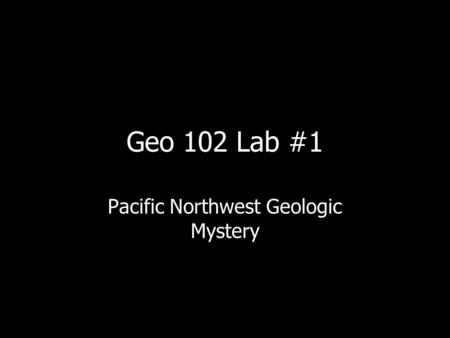 Geo 102 Lab #1

Pacific Northwest Geologic Mystery